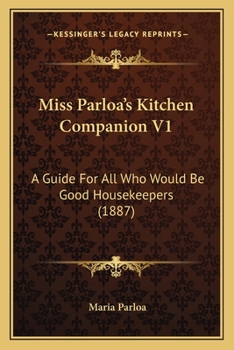 —KESSINGER'S LEGACY REPRINTS—

Miss Parloa's Kitchen Companion V1

A Guide For All Who Would Be Good Housekeepers (1887)

Maria Parloa